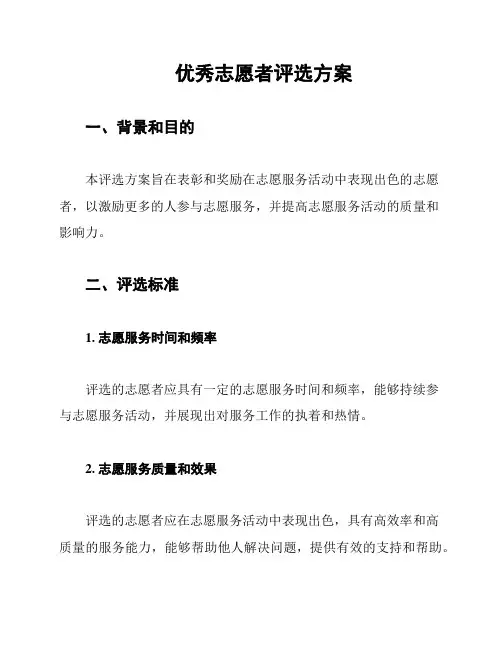 优秀志愿者评选方案

一、背景和目的

本评选方案旨在表彰和奖励在志愿服务活动中表现出色的志愿者，以激励更多的人参与志愿服务，并提高志愿服务活动的质量和影响力。

二、评选标准

1. 志愿服务时间和频率

评选的志愿者应具有一定的志愿服务时间和频率，能够持续参与志愿服务活动，并展现出对服务工作的执着和热情。

2. 志愿服务质量和效果

评选的志愿者应在志愿服务活动中表现出色，具有高效率和高质量的服务能力，能够帮助他人解决问题，提供有效的支持和帮助。